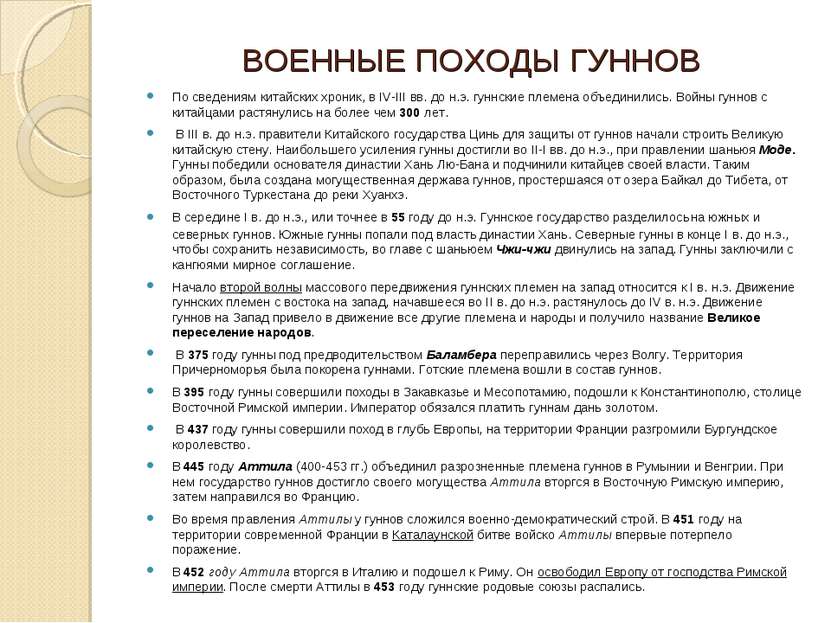 ВОЕННЫЕ ПОХОДЫ ГУННОВ

По сведениям китайских хроник, в IV-III вв. до н.э. гуннские племена объединились. Войны гуннов с китайцами растянулись на более чем 300 лет.

В III в. до н.э. правители Китайского государства Цинь для защиты от гуннов начали строить Великую китайскую стену. Наибольшего усиления гунны достигли во II-I вв. до н.э., при правлении шаньюя Моде. Гунны победили основателя династии Хань Лю-Бана и подчинили китайцев своей власти. Таким образом, была создана могущественная держава гуннов, простершаяся от озера Байкал до Тибета, от Восточного Туркестана до реки Хуанхэ.

В середине I в. до н.э., или точнее в 55 году до н.э. Гуннское государство разделилосьна южных и северных гуннов. Южные гунны попали под власть династии Хань. Северные гунны в конце I в. до н.э., чтобы сохранить независимость, во главе с шаньюем Чжи-чжи двинулись на запад. Гунны заключили с кангюями мирное соглашение.

Начало второй волны массового передвижения гуннских племен на запад относится к I в. н.э. Движение гуннских племен с востока на запад, начавшееся во II в. до н.э. растянулось до IV в. н.э. Движение гуннов на Запад привело в движение все другие племена и народы и получило название Великое переселение народов.

В 375 году гунны под предводительством Баламбера переправились через Волгу. Территория Причерноморья была покорена гуннами. Готские племена вошли в состав гуннов.

В 395 году гунны совершили походы в Закавказье и Месопотамию, подошли к Константинополю, столице Восточной Римской империи. Император обязался платить гуннам дань золотом.

В 437 году гунны совершили поход в глубь Европы, на территории Франции разгромили Бургундское королевство.

В 445 году Аттила (400-453 гг.) объединил разрозненные племена гуннов в Румынии и Венгрии. При нем государство гуннов достигло своего могущества Аттила вторгся в Восточную Римскую империю, затем направился во Францию.

Во время правления Аттилы у гуннов сложился военно-демократический строй. В 451 году на территории современной Франции в Каталаунской битве войско Аттилы впервые потерпело поражение.

В 452 году Аттила вторгся в Италию и подошел к Риму. Он освободил Европу от господства Римской империи. После смерти Аттилы в 453 году гуннские родовые союзы распались.